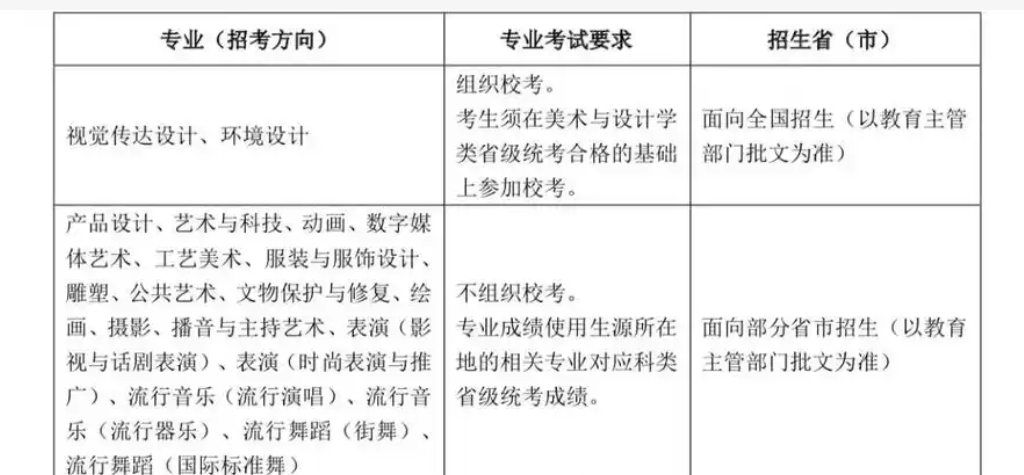 | 专业（招考方向） | 专业考试要求 | 招生省（市） |
|---|---|---|
| 视觉传达设计、环境设计 | 组织校考。考生须在美术与设计学类省级统考合格的基础上参加校考。 | 面向全国招生（以教育主管部门批文为准） |
| 产品设计、艺术与科技、动画、数字媒体艺术、工艺美术、服装与服饰设计、雕塑、公共艺术、文物保护与修复、绘画、摄影、播音与主持艺术、表演（影视与话剧表演）、表演（时尚表演与推广）、流行音乐（流行演唱）、流行音乐（流行器乐）、流行舞蹈（街舞）、流行舞蹈（国际标准舞） | 不组织校考。专业成绩使用生源所在地的相关专业对应科类省级统考成绩。 | 面向部分省市招生（以教育主管部门批文为准） |